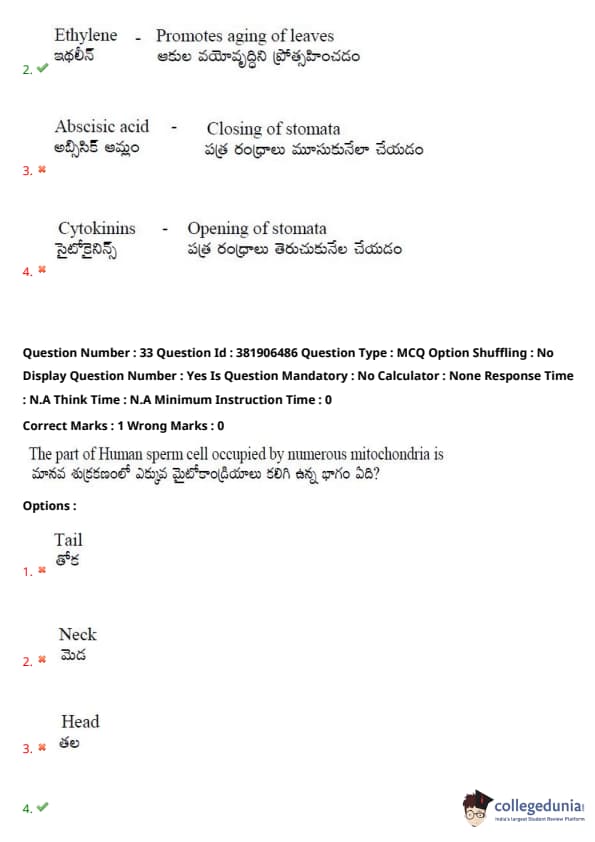 Ethylene - Promotes aging of leaves
ఇథలీన్ ఆకుల వయోవృద్ధిని ప్రోత్సహించడం
2. ✔

Abscisic acid - Closing of stomata
అబ్సిసిక్ ఆమ్లం పత్ర రంధ్రాలు మూసుకునేలా చేయడం
3. ✖

Cytokinins - Opening of stomata
సైటోకైనిన్స్ పత్ర రంధ్రాలు తెరుచుకునేల చేయడం
4. ✖

Question Number : 33 Question Id : 381906486 Question Type : MCQ Option Shuffling : No Display Question Number : Yes Is Question Mandatory : No Calculator : None Response Time : N.A Think Time : N.A Minimum Instruction Time : 0

Correct Marks : 1 Wrong Marks : 0

The part of Human sperm cell occupied by numerous mitochondria is
మానవ శుక్రకణంలో ఎక్కువ మైటోకాండ్రియాలు కలిగి ఉన్న భాగం ఏది?

Options :

Tail
తోక
1. ✖

Neck
మెడ
2. ✖

Head
తల
3. ✖

4. ✔

collegedunia
India's Largest Student Review Platform